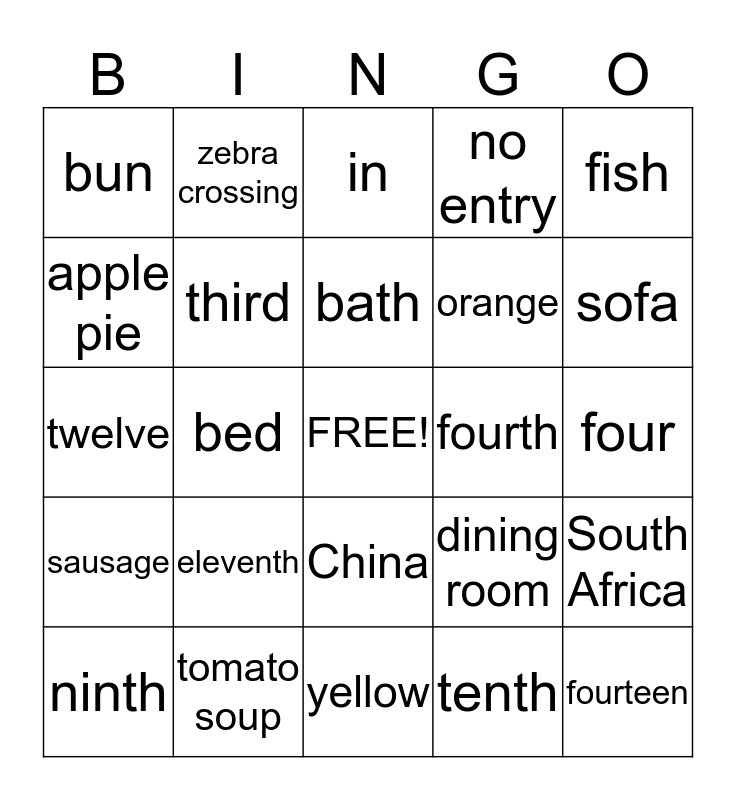 | B | I | N | G | O |
|---|---|---|---|---|
| bun | zebra crossing | in | no entry | fish |
| apple pie | third | bath | orange | sofa |
| twelve | bed | FREE! | fourth | four |
| sausage | eleventh | China | dining room | South Africa |
| ninth | tomato soup | yellow | tenth | fourteen |